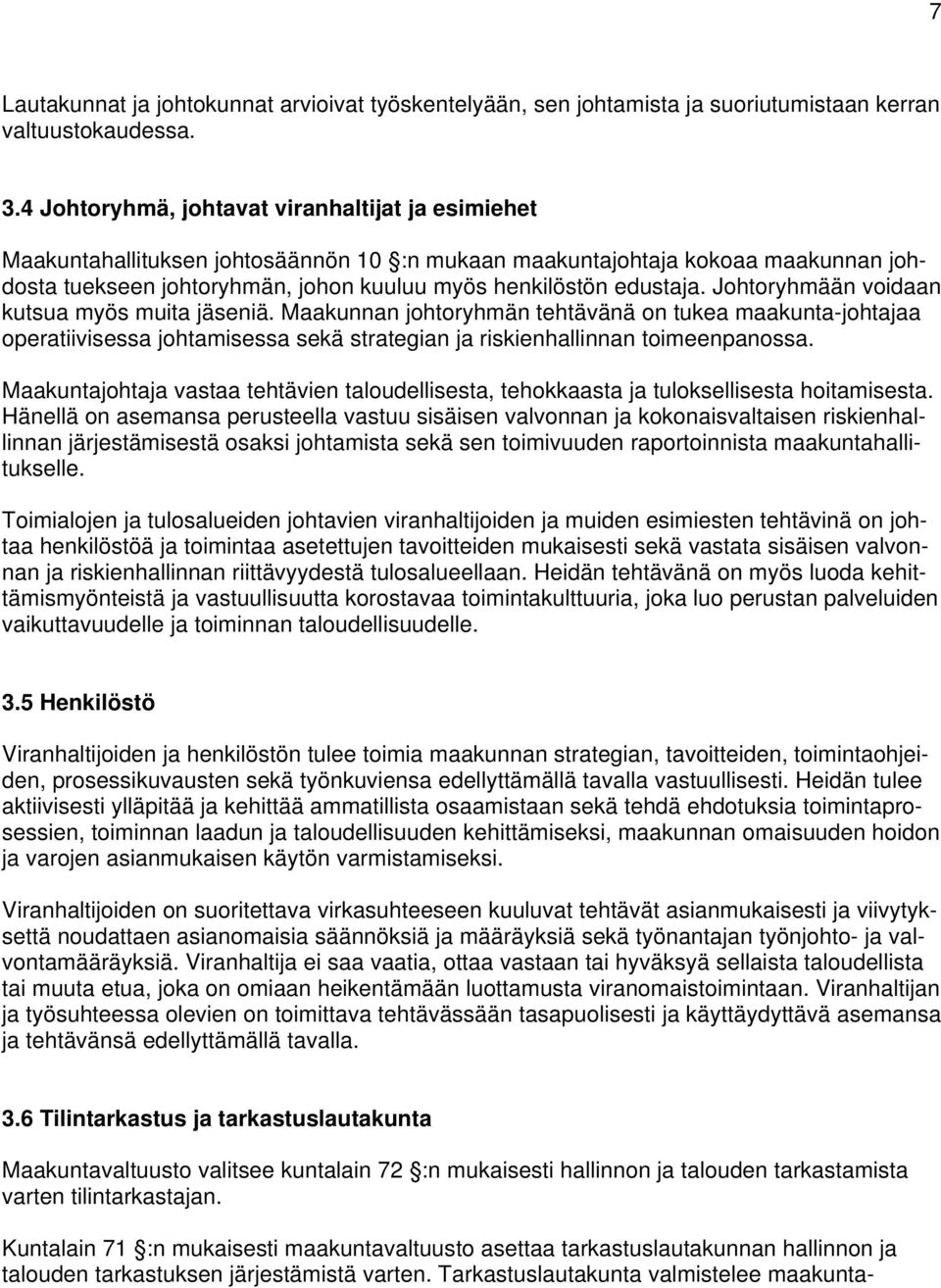 7

Lautakunnat ja johtokunnat arvioivat työskentelyään, sen johtamista ja suoriutumistaan kerran valtuustokaudessa.

3.4 Johtoryhmä, johtavat viranhaltijat ja esimiehet

Maakuntahallituksen johtosäännön 10 :n mukaan maakuntajohtaja kokoaa maakunnan johdosta tuekseen johtoryhmän, johon kuuluu myös henkilöstön edustaja. Johtoryhmään voidaan kutsua myös muita jäseniä. Maakunnan johtoryhmän tehtävänä on tukea maakunta-johtajaa operatiivisessa johtamisessa sekä strategian ja riskienhallinnan toimeenpanossa.

Maakuntajohtaja vastaa tehtävien taloudellisesta, tehokkaasta ja tuloksellisesta hoitamisesta. Hänellä on asemansa perusteella vastuu sisäisen valvonnan ja kokonaisvaltaisen riskienhallinnan järjestämisestä osaksi johtamista sekä sen toimivuuden raportoinnista maakuntahallitukselle.

Toimialojen ja tulosalueiden johtavien viranhaltijoiden ja muiden esimiesten tehtävinä on johtaa henkilöstöä ja toimintaa asetettujen tavoitteiden mukaisesti sekä vastata sisäisen valvonnan ja riskienhallinnan riittävyydestä tulosalueellaan. Heidän tehtävänä on myös luoda kehittämismyönteistä ja vastuullisuutta korostavaa toimintakulttuuria, joka luo perustan palveluiden vaikuttavuudelle ja toiminnan taloudellisuudelle.

3.5 Henkilöstö

Viranhaltijoiden ja henkilöstön tulee toimia maakunnan strategian, tavoitteiden, toimintaohjeiden, prosessikuvausten sekä työnkuviensa edellyttämällä tavalla vastuullisesti. Heidän tulee aktiivisesti ylläpitää ja kehittää ammatillista osaamistaan sekä tehdä ehdotuksia toimintaprosessien, toiminnan laadun ja taloudellisuuden kehittämiseksi, maakunnan omaisuuden hoidon ja varojen asianmukaisen käytön varmistamiseksi.

Viranhaltijoiden on suoritettava virkasuhteeseen kuuluvat tehtävät asianmukaisesti ja viivytyksettä noudattaen asianomaisia säännöksiä ja määräyksiä sekä työnantajan työnjohto- ja valvontamääräyksiä. Viranhaltija ei saa vaatia, ottaa vastaan tai hyväksyä sellaista taloudellista tai muuta etua, joka on omiaan heikentämään luottamusta viranomaistoimintaan. Viranhaltijan ja työsuhteessa olevien on toimittava tehtävässään tasapuolisesti ja käyttäydyttävä asemansa ja tehtävänsä edellyttämällä tavalla.

3.6 Tilintarkastus ja tarkastuslautakunta

Maakuntavaltuusto valitsee kuntalain 72 :n mukaisesti hallinnon ja talouden tarkastamista varten tilintarkastajan.

Kuntalain 71 :n mukaisesti maakuntavaltuusto asettaa tarkastuslautakunnan hallinnon ja talouden tarkastuksen järjestämistä varten. Tarkastuslautakunta valmistelee maakunta-